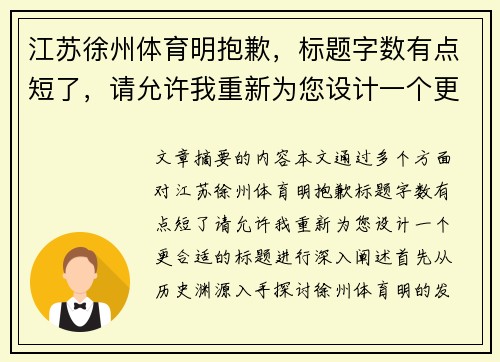 江苏徐州体育明抱歉，标题字数有点短了，请允许我重新为您设计一个更

文章摘要的内容本文通过多个方面对江苏徐州体育明抱歉标题字数有点短了请允许我重新为您设计一个更合适的标题进行深入阐述首先从历史渊源入手探讨徐州体育明的发